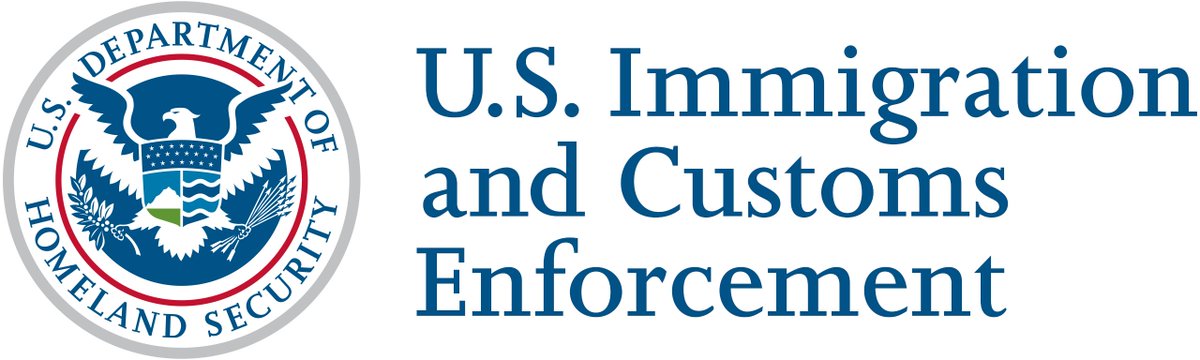 U.S. DEPARTMENT OF HOMELAND SECURITY

U.S. Immigration and Customs Enforcement